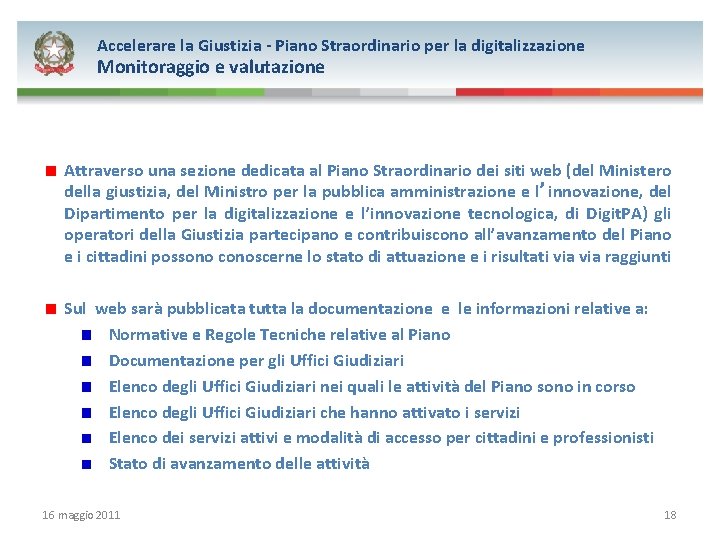 Accelerare la Giustizia - Piano Straordinario per la digitalizzazione
Monitoraggio e valutazione

Attraverso una sezione dedicata al Piano Straordinario dei siti web (del Ministero della giustizia, del Ministro per la pubblica amministrazione e l'innovazione, del Dipartimento per la digitalizzazione e l'innovazione tecnologica, di DigitPA) gli operatori della Giustizia partecipano e contribuiscono all'avanzamento del Piano e i cittadini possono conoscerne lo stato di attuazione e i risultati via via raggiunti

Sul web sarà pubblicata tutta la documentazione e le informazioni relative a:
Normative e Regole Tecniche relative al Piano
Documentazione per gli Uffici Giudiziari
Elenco degli Uffici Giudiziari nei quali le attività del Piano sono in corso
Elenco degli Uffici Giudiziari che hanno attivato i servizi
Elenco dei servizi attivi e modalità di accesso per cittadini e professionisti
Stato di avanzamento delle attività

16 maggio 2011
18